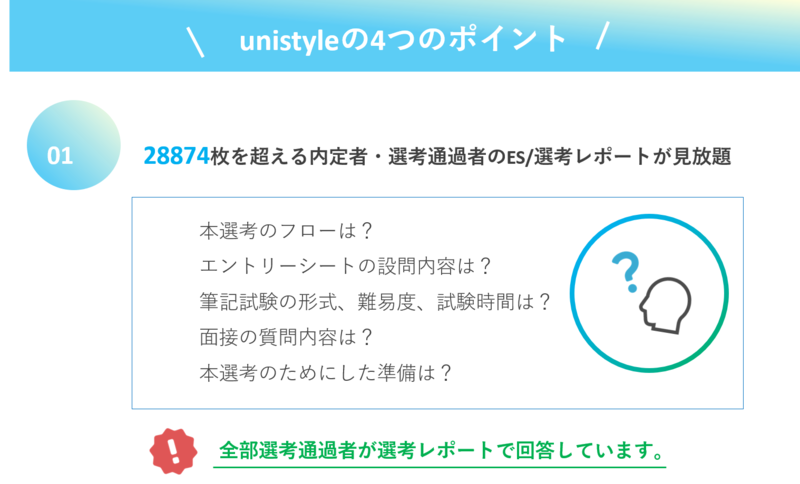 \ unistyleの4つのポイント /

01

28874枚を超える内定者・選考通過者のES/選考レポートが見放題

本選考のフローは？
エントリーシートの設問内容は？
筆記試験の形式、難易度、試験時間は？
面接の質問内容は？
本選考のためにした準備は？

?

!

全部選考通過者が選考レポートで回答しています。